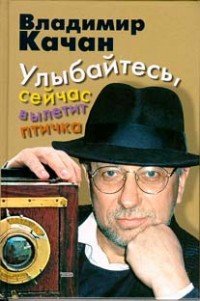 Владимир Качан

Улыбайтесь, сейчас вылетит птичка